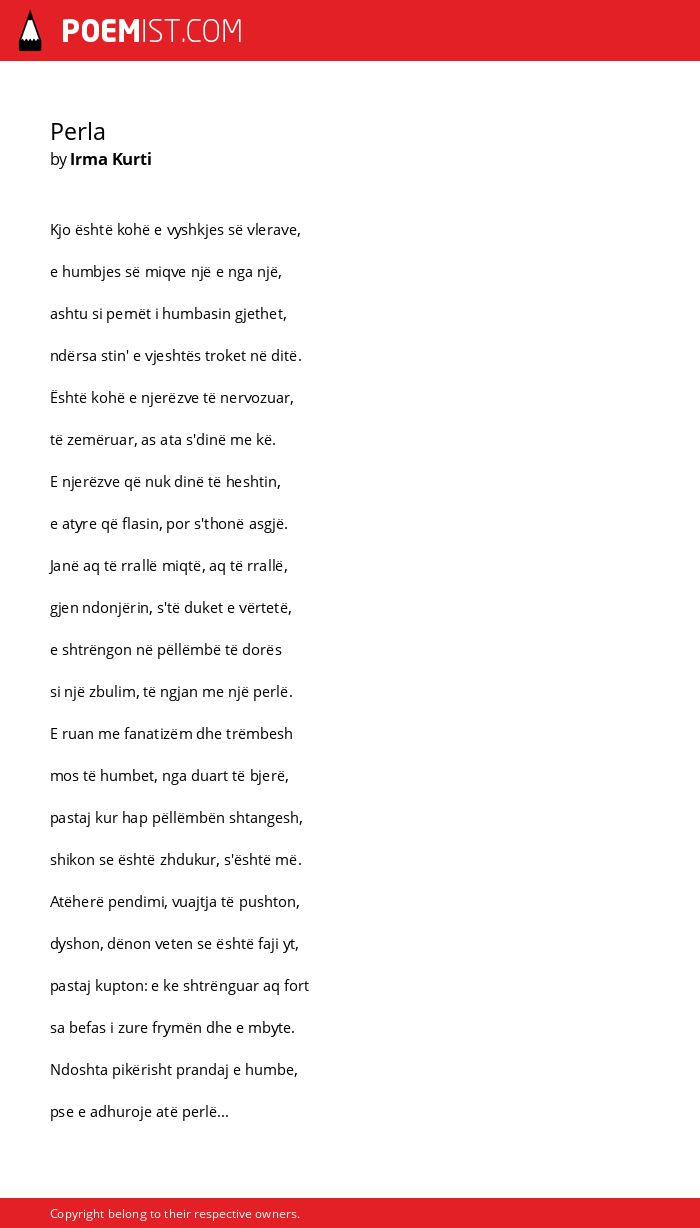 POEMIST.COM

Perla
by Irma Kurti

Kjo është kohë e vyshkjes së vlerave,

e humbjes së miqve një e nga një,

ashtu si pemët i humbasin gjethet,

ndërsa stin' e vjeshtës troket në ditë.

Është kohë e njerëzve të nervozuar,

të zemëruar, as ata s'dinë me kë.

E njerëzve që nuk dinë të heshtin,

e atyre që flasin, por s'thonë asgjë.

Janë aq të rrallë miqtë, aq të rrallë,

gjen ndonjërin, s'të duket e vërtetë,

e shtrëngon në pëllëmbë të dorës

si një zbulim, të ngjan me një perlë.

E ruan me fanatizëm dhe trëmbesh

mos të humbet, nga duart të bjerë,

pastaj kur hap pëllëmbën shtangesh,

shikon se është zhdukur, s'është më.

Atëherë pendimi, vuajtja të pushton,

dyshon, dënon veten se është faji yt,

pastaj kupton: e ke shtrënguar aq fort

sa befas i zure frymën dhe e mbyte.

Ndoshta pikërisht prandaj e humbe,

pse e adhuroje atë perlë...

Copyright belong to their respective owners.